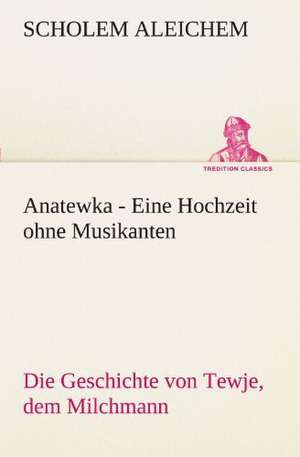 SCHOLEM ALEICHEM

TREDITION CLASSICS

Anatewka - Eine Hochzeit ohne Musikanten

Die Geschichte von Tewje, dem Milchmann